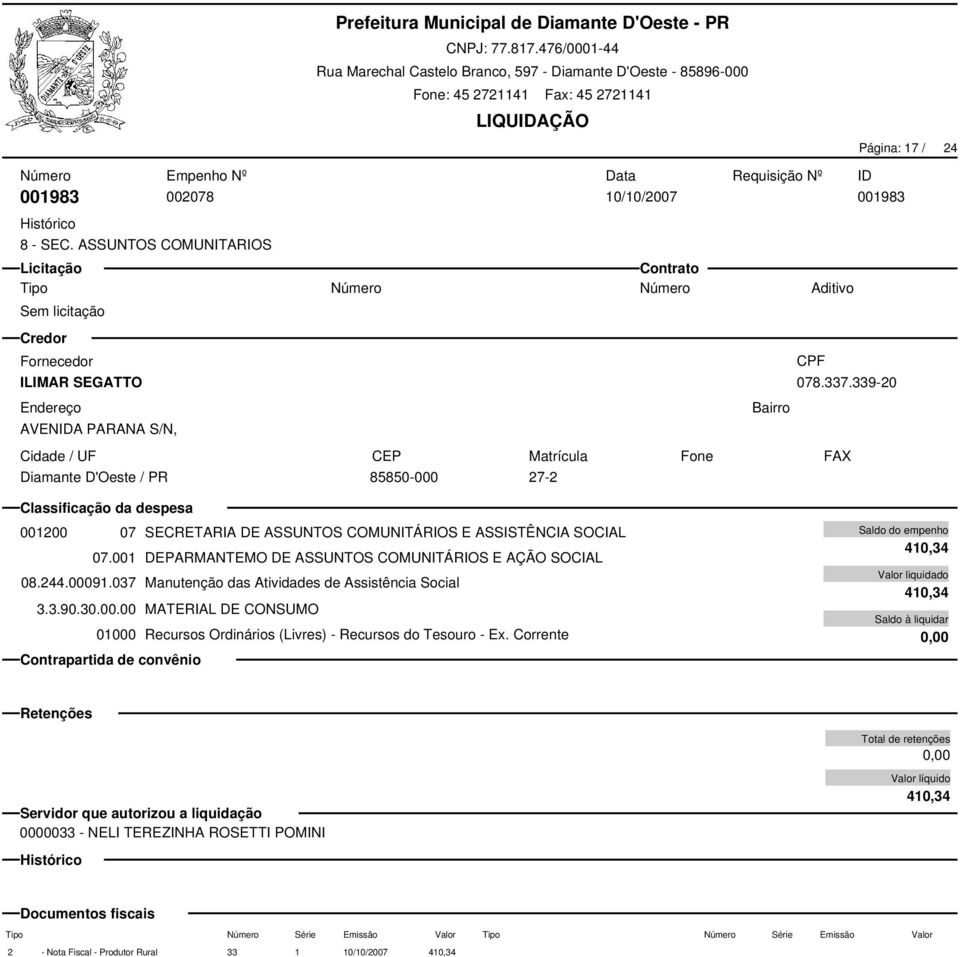 Prefeitura Municipal de Diamante D'Oeste - PR
CNPJ: 77.817.476/0001-44
Rua Marechal Castelo Branco, 597 - Diamante D'Oeste - 85896-000
Fone: 45 2721141 Fax: 45 2721141
LIQUIDAÇÃO

Página: 17 / 24

Número
001983

Empenho Nº
002078

Data
10/10/2007

Requisição Nº

ID
001983

Histórico
8 - SEC. ASSUNTOS COMUNITARIOS

Licitação
Tipo
Sem licitação
Número

Contrato
Número
Aditivo

Credor
Fornecedor
ILIMAR SEGATTO
CPF
078.337.339-20
Endereço
AVENIDA PARANA S/N,
Bairro
Cidade / UF
Diamante D'Oeste / PR
CEP
85850-000
Matrícula
27-2
Fone
FAX

Classificação da despesa
001200 07 SECRETARIA DE ASSUNTOS COMUNITÁRIOS E ASSISTÊNCIA SOCIAL
07.001 DEPARMANTEMO DE ASSUNTOS COMUNITÁRIOS E AÇÃO SOCIAL
08.244.00091.037 Manutenção das Atividades de Assistência Social
3.3.90.30.00.00 MATERIAL DE CONSUMO
01000 Recursos Ordinários (Livres) - Recursos do Tesouro - Ex. Corrente

Saldo do empenho
410,34
Valor liquidado
410,34
Saldo à liquidar
0,00

Contrapartida de convênio

Retenções

Total de retenções
0,00
Valor líquido
410,34

Servidor que autorizou a liquidação
0000033 - NELI TEREZINHA ROSETTI POMINI

Histórico

Documentos fiscais

| Tipo | Número | Série | Emissão | Valor | Tipo | Número | Série | Emissão | Valor |
|---|---|---|---|---|---|---|---|---|---|
| 2 - Nota Fiscal - Produtor Rural | 33 | 1 | 10/10/2007 | 410,34 | | | | | |